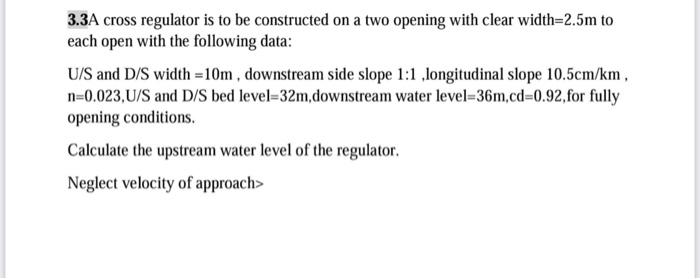 3.3A cross regulator is to be constructed on a two opening with clear width=2.5m to each open with the following data:

U/S and D/S width =10m , downstream side slope 1:1 ,longitudinal slope 10.5cm/km , n=0.023,U/S and D/S bed level=32m,downstream water level=36m,cd=0.92,for fully opening conditions.

Calculate the upstream water level of the regulator.

Neglect velocity of approach>